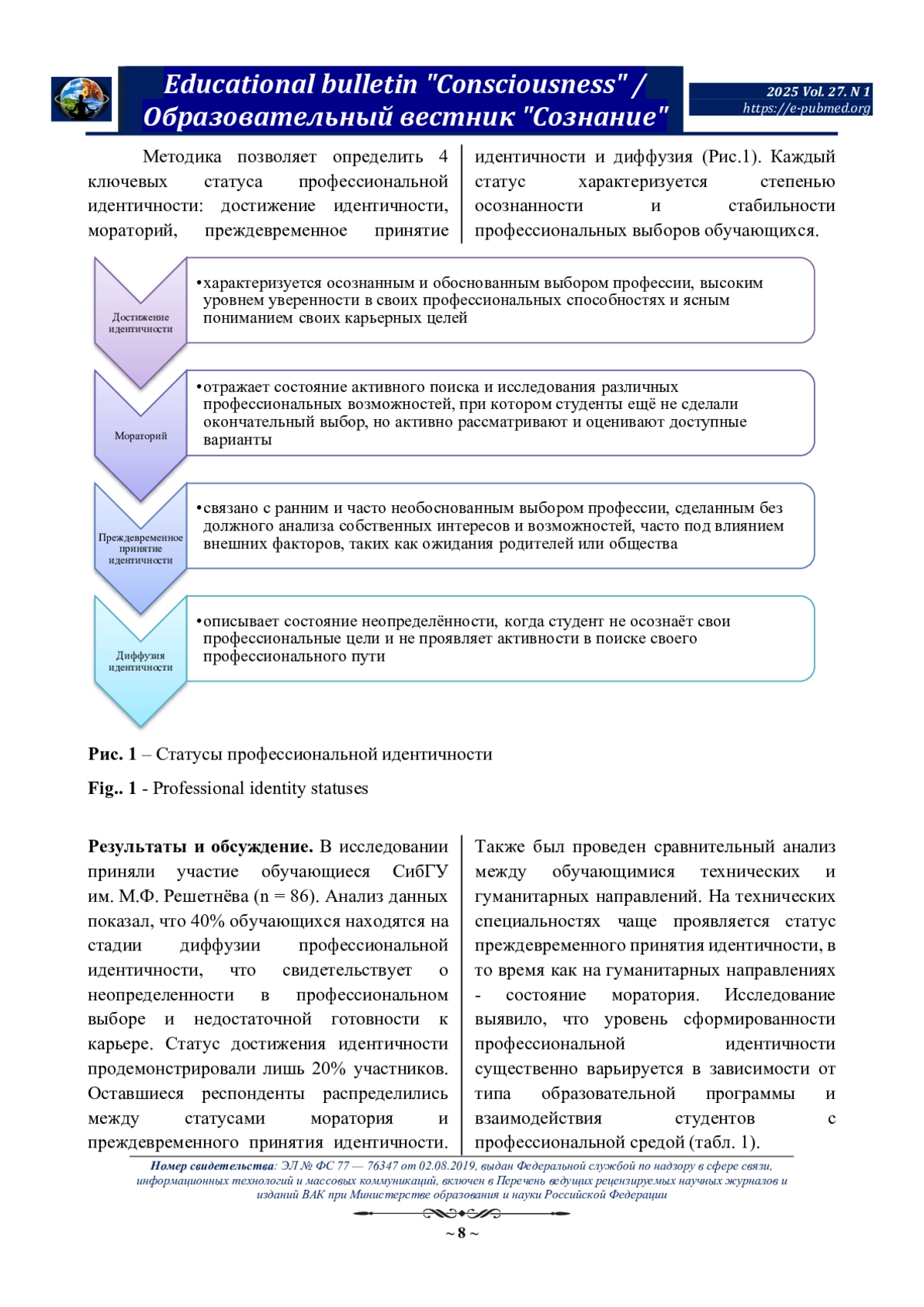 Educational bulletin "Consciousness" / Образовательный вестник "Сознание"

2025 Vol. 27. N 1
https://e-pubmed.org

Методика позволяет определить 4 ключевых статуса профессиональной идентичности: достижение идентичности, мораторий, преждевременное принятие идентичности и диффузия (Рис.1). Каждый статус характеризуется степенью осознанности и стабильности профессиональных выборов обучающихся.

Достижение идентичности

•характеризуется осознанным и обоснованным выбором профессии, высоким уровнем уверенности в своих профессиональных способностях и ясным пониманием своих карьерных целей

Мораторий

•отражает состояние активного поиска и исследования различных профессиональных возможностей, при котором студенты ещё не сделали окончательный выбор, но активно рассматривают и оценивают доступные варианты

Преждевременное принятие идентичности

•связано с ранним и часто необоснованным выбором профессии, сделанным без должного анализа собственных интересов и возможностей, часто под влиянием внешних факторов, таких как ожидания родителей или общества

Диффузия идентичности

•описывает состояние неопределённости, когда студент не осознаёт свои профессиональные цели и не проявляет активности в поиске своего профессионального пути

Рис. 1 – Статусы профессиональной идентичности

Fig.. 1 - Professional identity statuses

Результаты и обсуждение. В исследовании приняли участие обучающиеся СибГУ им. М.Ф. Решетнёва (n = 86). Анализ данных показал, что 40% обучающихся находятся на стадии диффузии профессиональной идентичности, что свидетельствует о неопределенности в профессиональном выборе и недостаточной готовности к карьере. Статус достижения идентичности продемонстрировали лишь 20% участников. Оставшиеся респонденты распределились между статусами моратория и преждевременного принятия идентичности. Также был проведен сравнительный анализ между обучающимися технических и гуманитарных направлений. На технических специальностях чаще проявляется статус преждевременного принятия идентичности, в то время как на гуманитарных направлениях - состояние моратория. Исследование выявило, что уровень сформированности профессиональной идентичности существенно варьируется в зависимости от типа образовательной программы и взаимодействия студентов с профессиональной средой (табл. 1).

Номер свидетельства: ЭЛ № ФС 77 — 76347 от 02.08.2019, выдан Федеральной службой по надзору в сфере связи, информационных технологий и массовых коммуникаций, включен в Перечень ведущих рецензируемых научных журналов и изданий ВАК при Министерстве образования и науки Российской Федерации

~ 8 ~